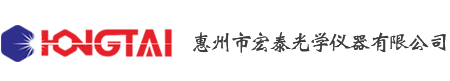 HONGTAI 惠州市宏泰光学仪器有限公司